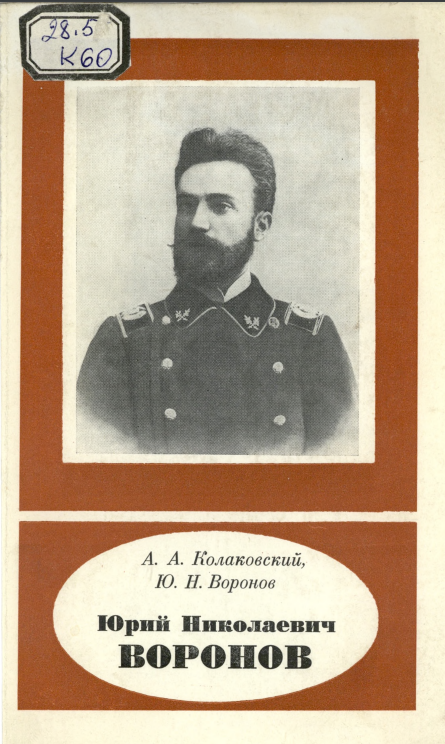 28.5
К60

А. А. Колаковский,
Ю. Н. Воронов

Юрий Николаевич
ВОРОНОВ